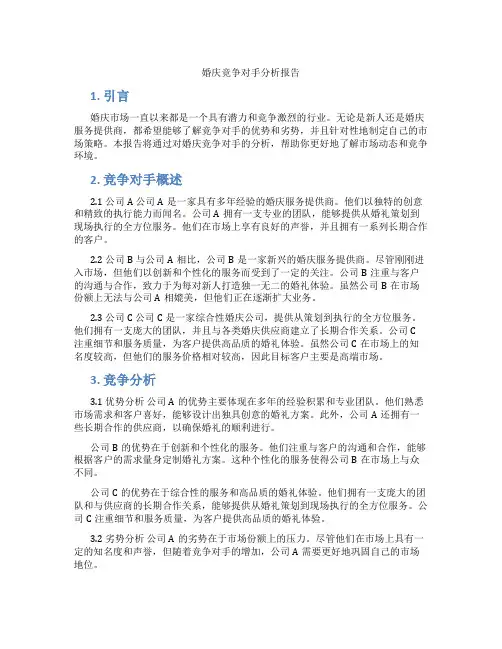 婚庆竞争对手分析报告

1. 引言

婚庆市场一直以来都是一个具有潜力和竞争激烈的行业。无论是新人还是婚庆服务提供商，都希望能够了解竞争对手的优势和劣势，并且针对性地制定自己的市场策略。本报告将通过对婚庆竞争对手的分析，帮助你更好地了解市场动态和竞争环境。

2. 竞争对手概述

2.1 公司 A 公司 A 是一家具有多年经验的婚庆服务提供商。他们以独特的创意和精致的执行能力而闻名。公司 A 拥有一支专业的团队，能够提供从婚礼策划到现场执行的全方位服务。他们在市场上享有良好的声誉，并且拥有一系列长期合作的客户。

2.2 公司 B 与公司 A 相比，公司 B 是一家新兴的婚庆服务提供商。尽管刚刚进入市场，但他们以创新和个性化的服务而受到了一定的关注。公司 B 注重与客户的沟通与合作，致力于为每对新人打造独一无二的婚礼体验。虽然公司 B 在市场份额上无法与公司 A 相媲美，但他们正在逐渐扩大业务。

2.3 公司 C 公司 C 是一家综合性婚庆公司，提供从策划到执行的全方位服务。他们拥有一支庞大的团队，并且与各类婚庆供应商建立了长期合作关系。公司 C 注重细节和服务质量，为客户提供高品质的婚礼体验。虽然公司 C 在市场上的知名度较高，但他们的服务价格相对较高，因此目标客户主要是高端市场。

3. 竞争分析

3.1 优势分析 公司 A 的优势主要体现在多年的经验积累和专业团队。他们熟悉市场需求和客户喜好，能够设计出独具创意的婚礼方案。此外，公司 A 还拥有一些长期合作的供应商，以确保婚礼的顺利进行。

公司 B 的优势在于创新和个性化的服务。他们注重与客户的沟通和合作，能够根据客户的需求量身定制婚礼方案。这种个性化的服务使得公司 B 在市场上与众不同。

公司 C 的优势在于综合性的服务和高品质的婚礼体验。他们拥有一支庞大的团队和与供应商的长期合作关系，能够提供从婚礼策划到现场执行的全方位服务。公司 C 注重细节和服务质量，为客户提供高品质的婚礼体验。

3.2 劣势分析 公司 A 的劣势在于市场份额上的压力。尽管他们在市场上具有一定的知名度和声誉，但随着竞争对手的增加，公司 A 需要更好地巩固自己的市场地位。